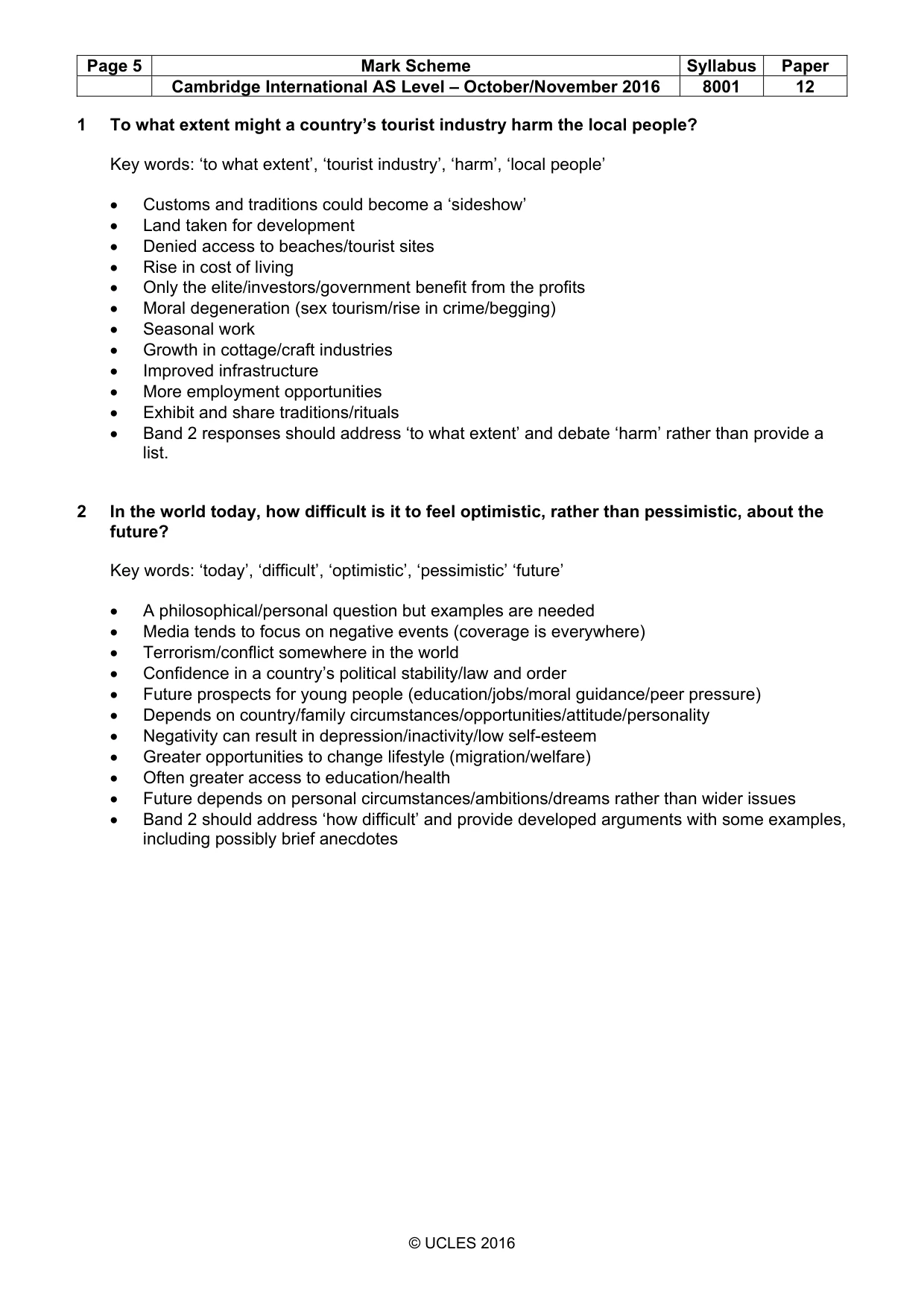 | Page 5 | Mark Scheme | Syllabus | Paper |
|---|---|---|---|
|  | Cambridge International AS Level – October/November 2016 | 8001 | 12 |

1 To what extent might a country's tourist industry harm the local people?

Key words: 'to what extent', 'tourist industry', 'harm', 'local people'

• Customs and traditions could become a 'sideshow'
• Land taken for development
• Denied access to beaches/tourist sites
• Rise in cost of living
• Only the elite/investors/government benefit from the profits
• Moral degeneration (sex tourism/rise in crime/begging)
• Seasonal work
• Growth in cottage/craft industries
• Improved infrastructure
• More employment opportunities
• Exhibit and share traditions/rituals
• Band 2 responses should address 'to what extent' and debate 'harm' rather than provide a list.

2 In the world today, how difficult is it to feel optimistic, rather than pessimistic, about the future?

Key words: 'today', 'difficult', 'optimistic', 'pessimistic' 'future'

• A philosophical/personal question but examples are needed
• Media tends to focus on negative events (coverage is everywhere)
• Terrorism/conflict somewhere in the world
• Confidence in a country's political stability/law and order
• Future prospects for young people (education/jobs/moral guidance/peer pressure)
• Depends on country/family circumstances/opportunities/attitude/personality
• Negativity can result in depression/inactivity/low self-esteem
• Greater opportunities to change lifestyle (migration/welfare)
• Often greater access to education/health
• Future depends on personal circumstances/ambitions/dreams rather than wider issues
• Band 2 should address 'how difficult' and provide developed arguments with some examples, including possibly brief anecdotes

© UCLES 2016